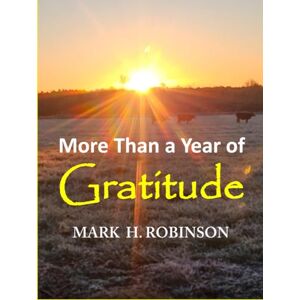 More Than a Year of
Gratitude

MARK H. ROBINSON